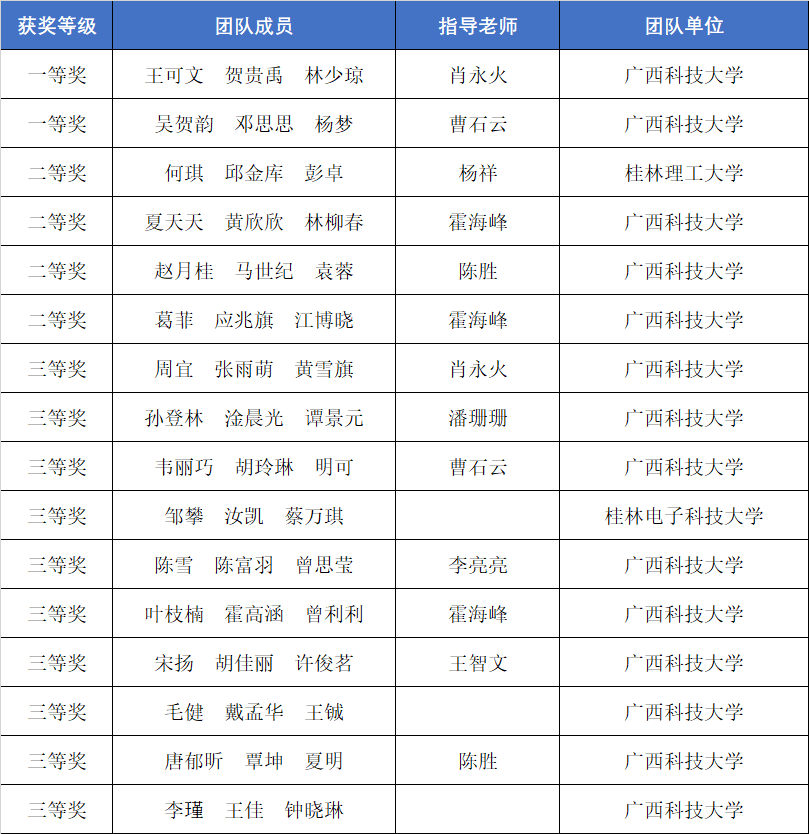 | 获奖等级 | 团队成员 | 指导老师 | 团队单位 |
|---|---|---|---|
| 一等奖 | 王可文　贺贵禹　林少琼 | 肖永火 | 广西科技大学 |
| 一等奖 | 吴贺韵　邓思思　杨梦 | 曹石云 | 广西科技大学 |
| 二等奖 | 何琪　邱金库　彭卓 | 杨祥 | 桂林理工大学 |
| 二等奖 | 夏天天　黄欣欣　林柳春 | 霍海峰 | 广西科技大学 |
| 二等奖 | 赵月桂　马世纪　袁蓉 | 陈胜 | 广西科技大学 |
| 二等奖 | 葛菲　应兆旗　江博晓 | 霍海峰 | 广西科技大学 |
| 三等奖 | 周宜　张雨萌　黄雪旗 | 肖永火 | 广西科技大学 |
| 三等奖 | 孙登林　淦晨光　谭景元 | 潘珊珊 | 广西科技大学 |
| 三等奖 | 韦丽巧　胡玲琳　明可 | 曹石云 | 广西科技大学 |
| 三等奖 | 邹攀　汝凯　蔡万琪 | | 桂林电子科技大学 |
| 三等奖 | 陈雪　陈富羽　曾思莹 | 李亮亮 | 广西科技大学 |
| 三等奖 | 叶枝楠　霍高涵　曾利利 | 霍海峰 | 广西科技大学 |
| 三等奖 | 宋扬　胡佳丽　许俊茗 | 王智文 | 广西科技大学 |
| 三等奖 | 毛健　戴孟华　王铖 | | 广西科技大学 |
| 三等奖 | 唐郁昕　覃坤　夏明 | 陈胜 | 广西科技大学 |
| 三等奖 | 李瑾　王佳　钟晓琳 | | 广西科技大学 |